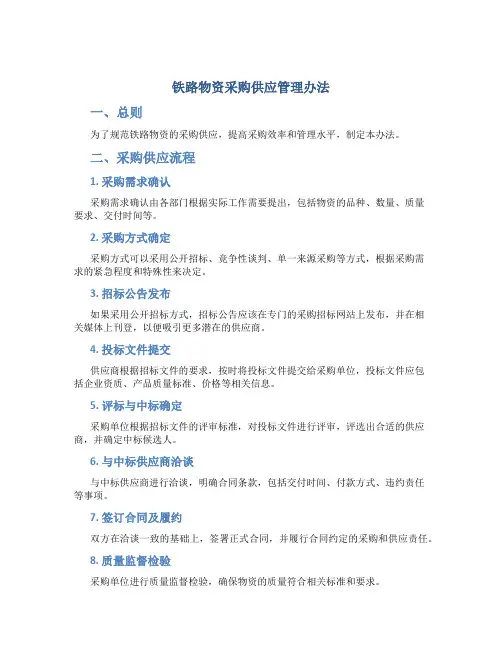 铁路物资采购供应管理办法

一、总则

为了规范铁路物资的采购供应，提高采购效率和管理水平，制定本办法。

二、采购供应流程

1. 采购需求确认

采购需求确认由各部门根据实际工作需要提出，包括物资的品种、数量、质量要求、交付时间等。

2. 采购方式确定

采购方式可以采用公开招标、竞争性谈判、单一来源采购等方式，根据采购需求的紧急程度和特殊性来决定。

3. 招标公告发布

如果采用公开招标方式，招标公告应该在专门的采购招标网站上发布，并在相关媒体上刊登，以便吸引更多潜在的供应商。

4. 投标文件提交

供应商根据招标文件的要求，按时将投标文件提交给采购单位，投标文件应包括企业资质、产品质量标准、价格等相关信息。

5. 评标与中标确定

采购单位根据招标文件的评审标准，对投标文件进行评审，评选出合适的供应商，并确定中标候选人。

6. 与中标供应商洽谈

与中标供应商进行洽谈，明确合同条款，包括交付时间、付款方式、违约责任等事项。

7. 签订合同及履约

双方在洽谈一致的基础上，签署正式合同，并履行合同约定的采购和供应责任。

8. 质量监督检验

采购单位进行质量监督检验，确保物资的质量符合相关标准和要求。